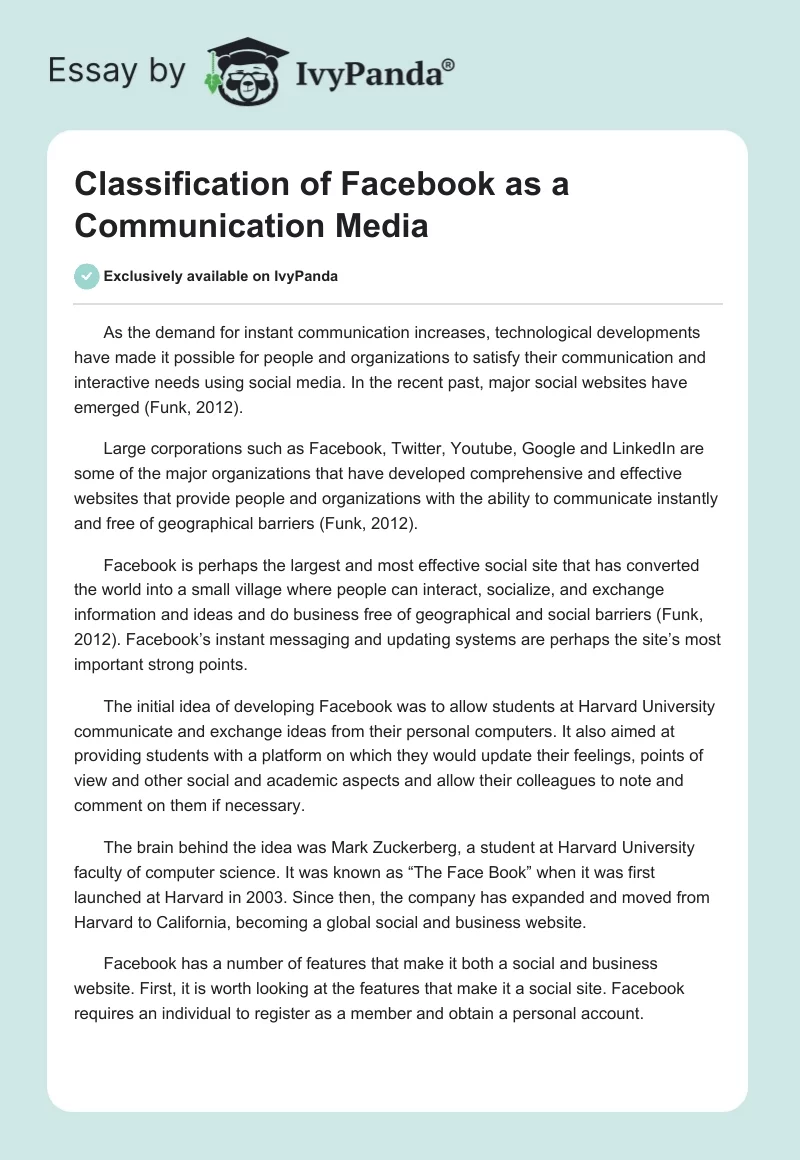 Essay by IvyPanda®

Classification of Facebook as a Communication Media

Exclusively available on IvyPanda

As the demand for instant communication increases, technological developments have made it possible for people and organizations to satisfy their communication and interactive needs using social media. In the recent past, major social websites have emerged (Funk, 2012).

Large corporations such as Facebook, Twitter, Youtube, Google and LinkedIn are some of the major organizations that have developed comprehensive and effective websites that provide people and organizations with the ability to communicate instantly and free of geographical barriers (Funk, 2012).

Facebook is perhaps the largest and most effective social site that has converted the world into a small village where people can interact, socialize, and exchange information and ideas and do business free of geographical and social barriers (Funk, 2012). Facebook's instant messaging and updating systems are perhaps the site's most important strong points.

The initial idea of developing Facebook was to allow students at Harvard University communicate and exchange ideas from their personal computers. It also aimed at providing students with a platform on which they would update their feelings, points of view and other social and academic aspects and allow their colleagues to note and comment on them if necessary.

The brain behind the idea was Mark Zuckerberg, a student at Harvard University faculty of computer science. It was known as "The Face Book" when it was first launched at Harvard in 2003. Since then, the company has expanded and moved from Harvard to California, becoming a global social and business website.

Facebook has a number of features that make it both a social and business website. First, it is worth looking at the features that make it a social site. Facebook requires an individual to register as a member and obtain a personal account.